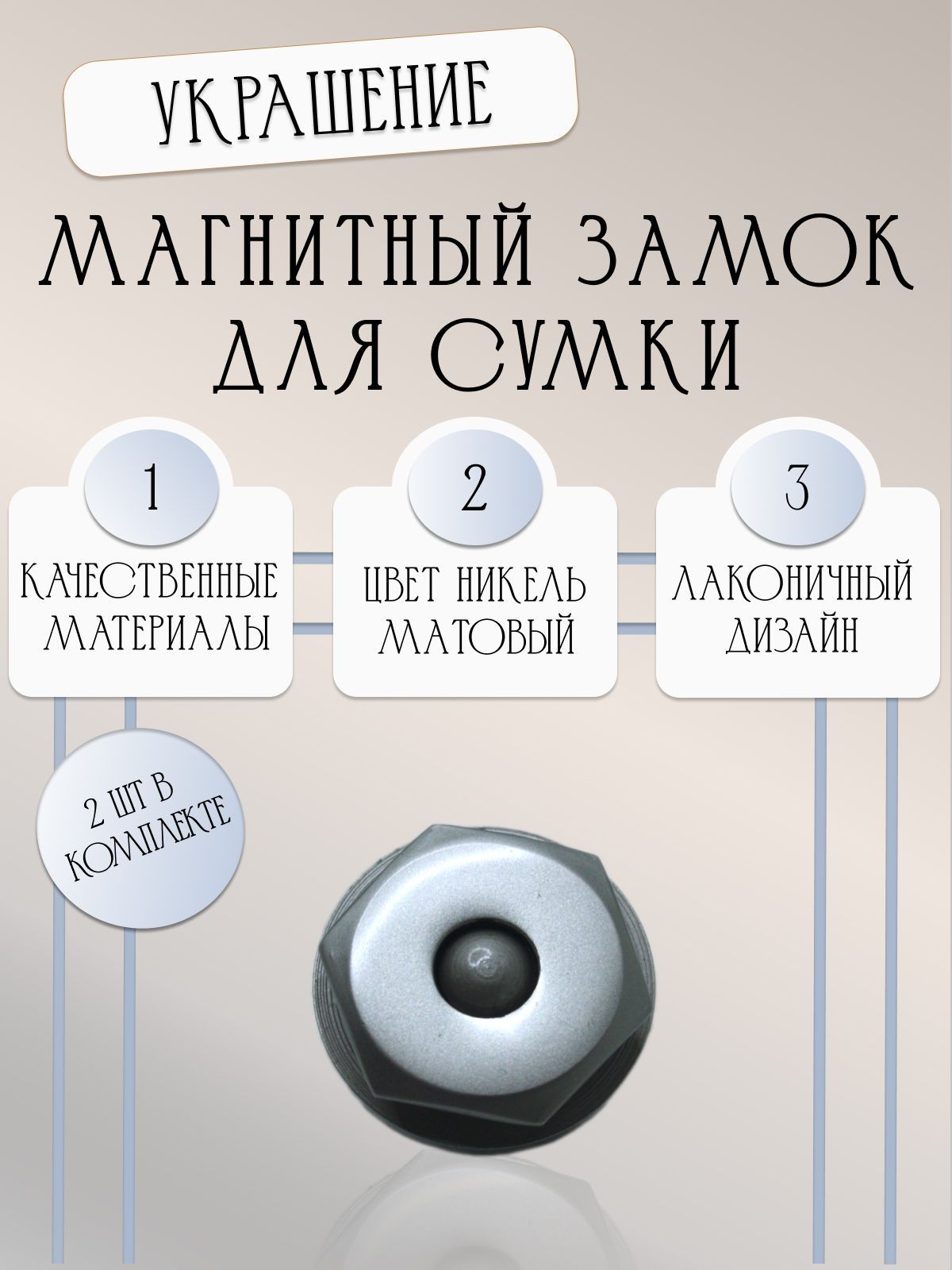 УКРАШЕНИЕ

МАГНИТНЫЙ ЗАМОК ДЛЯ СУМКИ

1

КАЧЕСТВЕННЫЕ МАТЕРИАЛЫ

2

ЦВЕТ НИКЕЛЬ МАТОВЫЙ

3

ЛАКОНИЧНЫЙ ДИЗАЙН

2 ШТ В КОМПЛЕКТЕ